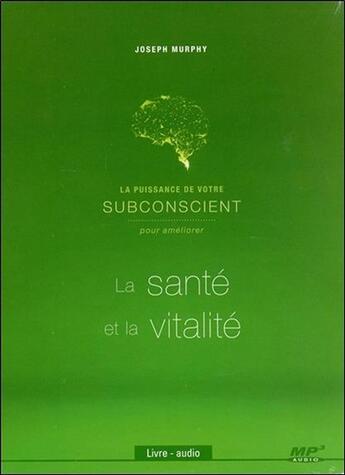 JOSEPH MURPHY

LA PUISSANCE DE VOTRE
SUBCONSCIENT

pour améliorer

La santé
et la vitalité

Livre - audio

MP3
AUDIO